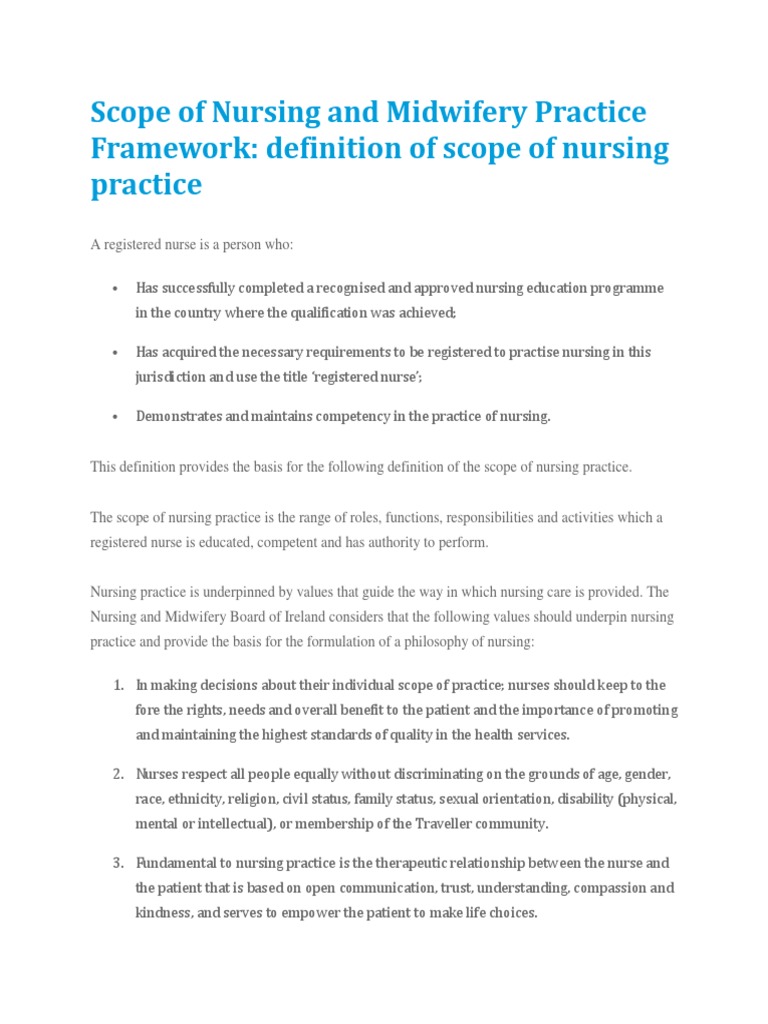 Scope of Nursing and Midwifery Practice Framework: definition of scope of nursing practice

A registered nurse is a person who:

• Has successfully completed a recognised and approved nursing education programme in the country where the qualification was achieved;

• Has acquired the necessary requirements to be registered to practise nursing in this jurisdiction and use the title 'registered nurse';

• Demonstrates and maintains competency in the practice of nursing.

This definition provides the basis for the following definition of the scope of nursing practice.

The scope of nursing practice is the range of roles, functions, responsibilities and activities which a registered nurse is educated, competent and has authority to perform.

Nursing practice is underpinned by values that guide the way in which nursing care is provided. The Nursing and Midwifery Board of Ireland considers that the following values should underpin nursing practice and provide the basis for the formulation of a philosophy of nursing:

1. In making decisions about their individual scope of practice; nurses should keep to the fore the rights, needs and overall benefit to the patient and the importance of promoting and maintaining the highest standards of quality in the health services.

2. Nurses respect all people equally without discriminating on the grounds of age, gender, race, ethnicity, religion, civil status, family status, sexual orientation, disability (physical, mental or intellectual), or membership of the Traveller community.

3. Fundamental to nursing practice is the therapeutic relationship between the nurse and the patient that is based on open communication, trust, understanding, compassion and kindness, and serves to empower the patient to make life choices.